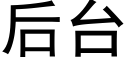 后台